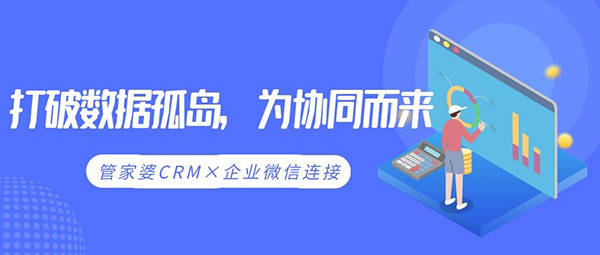 打破数据孤岛，为协同而来

管家婆CRM×企业微信连接